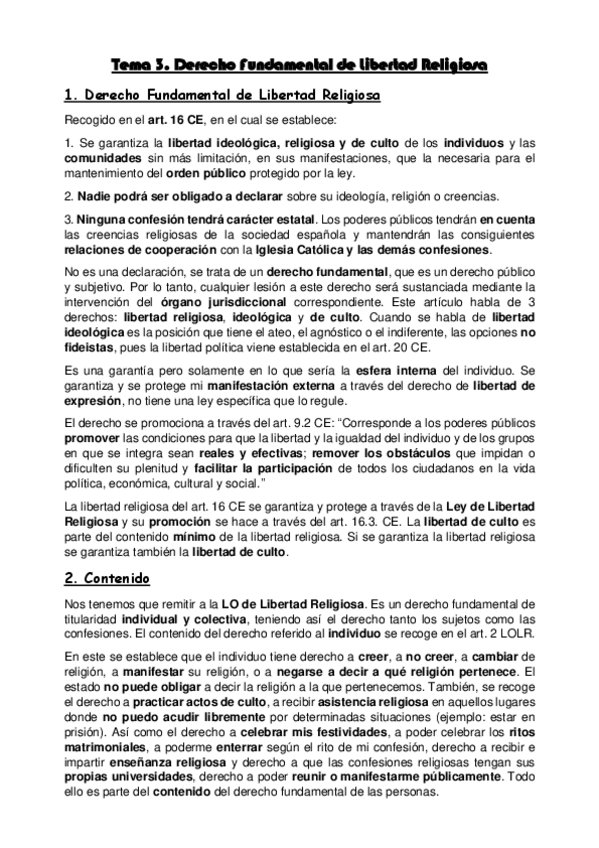 Tema 3. Derecho Fundamental de Libertad Religiosa

1. Derecho Fundamental de Libertad Religiosa

Recogido en el art. 16 CE, en el cual se establece:

1. Se garantiza la libertad ideológica, religiosa y de culto de los individuos y las comunidades sin más limitación, en sus manifestaciones, que la necesaria para el mantenimiento del orden público protegido por la ley.

2. Nadie podrá ser obligado a declarar sobre su ideología, religión o creencias.

3. Ninguna confesión tendrá carácter estatal. Los poderes públicos tendrán en cuenta las creencias religiosas de la sociedad española y mantendrán las consiguientes relaciones de cooperación con la Iglesia Católica y las demás confesiones.

No es una declaración, se trata de un derecho fundamental, que es un derecho público y subjetivo. Por lo tanto, cualquier lesión a este derecho será sustanciada mediante la intervención del órgano jurisdiccional correspondiente. Este artículo habla de 3 derechos: libertad religiosa, ideológica y de culto. Cuando se habla de libertad ideológica es la posición que tiene el ateo, el agnóstico o el indiferente, las opciones no fideistas, pues la libertad política viene establecida en el art. 20 CE.

Es una garantía pero solamente en lo que sería la esfera interna del individuo. Se garantiza y se protege mi manifestación externa a través del derecho de libertad de expresión, no tiene una ley específica que lo regule.

El derecho se promociona a través del art. 9.2 CE: “Corresponde a los poderes públicos promover las condiciones para que la libertad y la igualdad del individuo y de los grupos en que se integra sean reales y efectivas; remover los obstáculos que impidan o dificulten su plenitud y facilitar la participación de todos los ciudadanos en la vida política, económica, cultural y social.”

La libertad religiosa del art. 16 CE se garantiza y protege a través de la Ley de Libertad Religiosa y su promoción se hace a través del art. 16.3. CE. La libertad de culto es parte del contenido mínimo de la libertad religiosa. Si se garantiza la libertad religiosa se garantiza también la libertad de culto.

2. Contenido

Nos tenemos que remitir a la LO de Libertad Religiosa. Es un derecho fundamental de titularidad individual y colectiva, teniendo así el derecho tanto los sujetos como las confesiones. El contenido del derecho referido al individuo se recoge en el art. 2 LOLR.

En este se establece que el individuo tiene derecho a creer, a no creer, a cambiar de religión, a manifestar su religión, o a negarse a decir a qué religión pertenece. El estado no puede obligar a decir la religión a la que pertenecemos. También, se recoge el derecho a practicar actos de culto, a recibir asistencia religiosa en aquellos lugares donde no puedo acudir libremente por determinadas situaciones (ejemplo: estar en prisión). Así como el derecho a celebrar mis festividades, a poder celebrar los ritos matrimoniales, a poderme enterrar según el rito de mi confesión, derecho a recibir e impartir enseñanza religiosa y derecho a que las confesiones religiosas tengan sus propias universidades, derecho a poder reunir o manifestarme públicamente. Todo ello es parte del contenido del derecho fundamental de las personas.